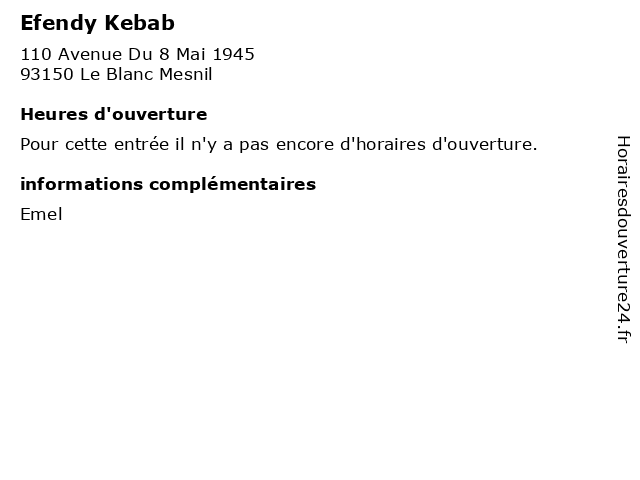 Efendy Kebab

110 Avenue Du 8 Mai 1945
93150 Le Blanc Mesnil

Heures d'ouverture

Pour cette entrée il n'y a pas encore d'horaires d'ouverture.

informations complémentaires

Emel

Horairesdouverture24.fr